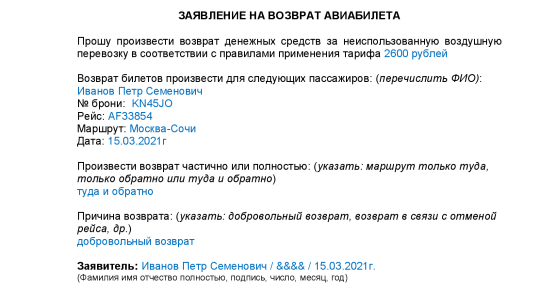 ЗАЯВЛЕНИЕ НА ВОЗВРАТ АВИАБИЛЕТА

Прошу произвести возврат денежных средств за неиспользованную воздушную перевозку в соответствии с правилами применения тарифа 2600 рублей

Возврат билетов произвести для следующих пассажиров: (перечислить ФИО):
Иванов Петр Семенович
№ брони: KN45JO
Рейс: AF33854
Маршрут: Москва-Сочи
Дата: 15.03.2021г

Произвести возврат частично или полностью: (указать: маршрут только туда, только обратно или туда и обратно)
туда и обратно

Причина возврата: (указать: добровольный возврат, возврат в связи с отменой рейса, др.)
добровольный возврат

Заявитель: Иванов Петр Семенович / &&&& / 15.03.2021г.
(Фамилия имя отчество полностью, подпись, число, месяц, год)